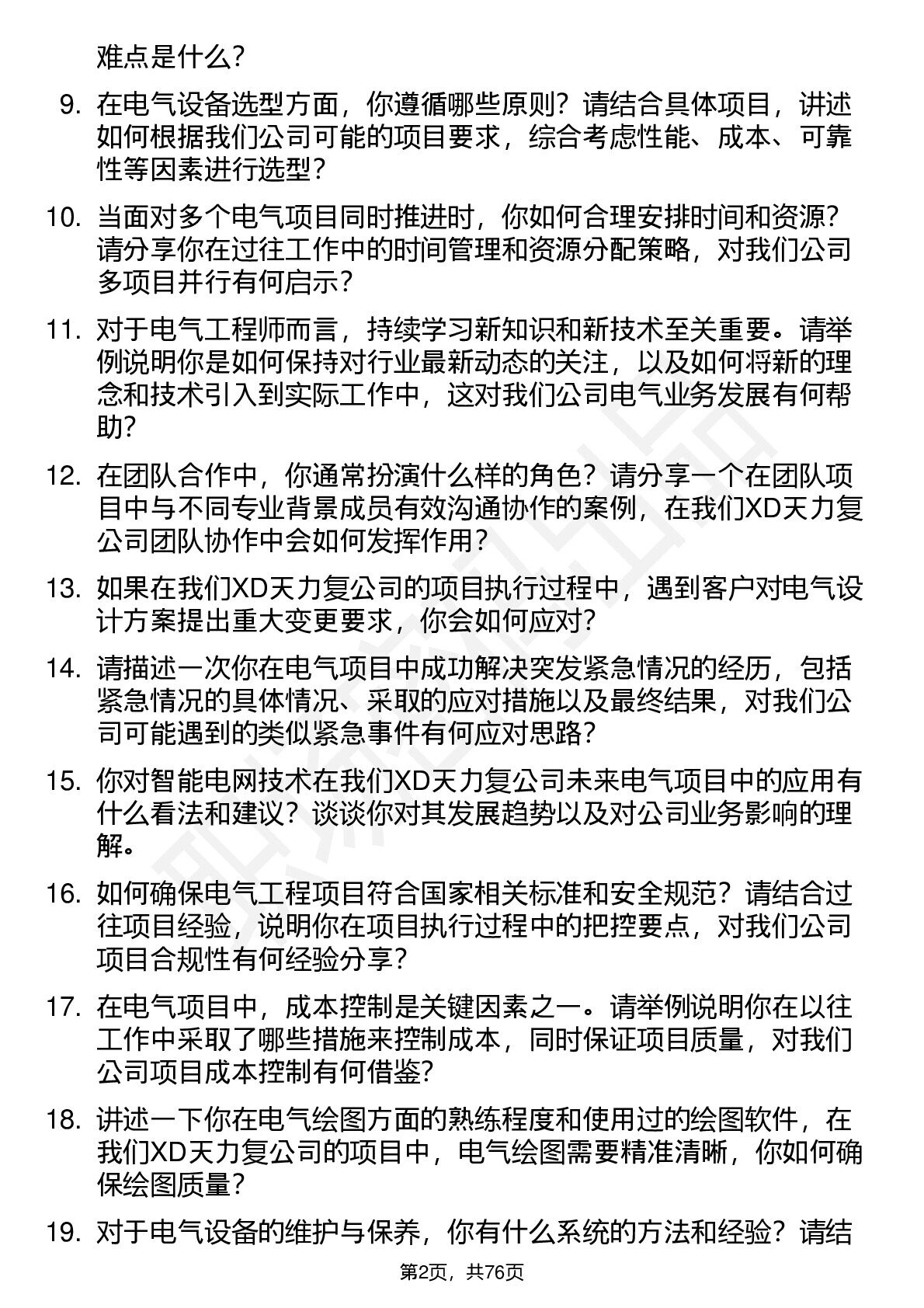 难点是什么？

9. 在电气设备选型方面，你遵循哪些原则？请结合具体项目，讲述如何根据我们公司可能的项目要求，综合考虑性能、成本、可靠性等因素进行选型？

10. 当面对多个电气项目同时推进时，你如何合理安排时间和资源？请分享你在过往工作中的时间管理和资源分配策略，对我们公司多项目并行有何启示？

11. 对于电气工程师而言，持续学习新知识和新技术至关重要。请举例说明你是如何保持对行业最新动态的关注，以及如何将新的理念和技术引入到实际工作中，这对我们公司电气业务发展有何帮助？

12. 在团队合作中，你通常扮演什么样的角色？请分享一个在团队项目中与不同专业背景成员有效沟通协作的案例，在我们XD天力复公司团队协作中会如何发挥作用？

13. 如果在我们XD天力复公司的项目执行过程中，遇到客户对电气设计方案提出重大变更要求，你会如何应对？

14. 请描述一次你在电气项目中成功解决突发紧急情况的经历，包括紧急情况的具体情况、采取的应对措施以及最终结果，对我们公司可能遇到的类似紧急事件有何应对思路？

15. 你对智能电网技术在我们XD天力复公司未来电气项目中的应用有什么看法和建议？谈谈你对其发展趋势以及对公司业务影响的理解。

16. 如何确保电气工程项目符合国家相关标准和安全规范？请结合过往项目经验，说明你在项目执行过程中的把控要点，对我们公司项目合规性有何经验分享？

17. 在电气项目中，成本控制是关键因素之一。请举例说明你在以往工作中采取了哪些措施来控制成本，同时保证项目质量，对我们公司项目成本控制有何借鉴？

18. 讲述一下你在电气绘图方面的熟练程度和使用过的绘图软件，在我们XD天力复公司的项目中，电气绘图需要精准清晰，你如何确保绘图质量？

19. 对于电气设备的维护与保养，你有什么系统的方法和经验？请结

第2页，共76页